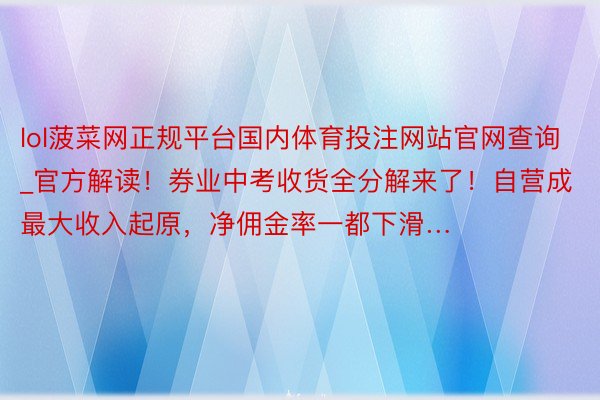 lol菠菜网正规平台国内体育投注网站官网查询_官方解读！券业中考收货全分解来了！自营成最大收入起原，净佣金率一都下滑...